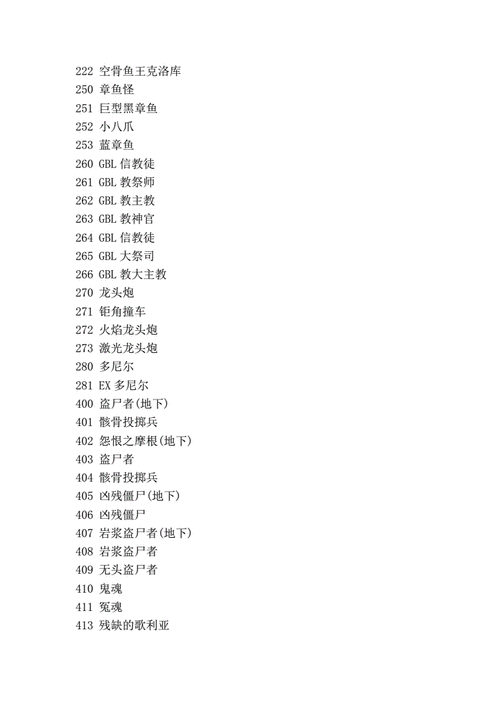 222 空骨鱼王克洛库
250 章鱼怪
251 巨型黑章鱼
252 小八爪
253 蓝章鱼
260 GBL 信教徒
261 GBL 教祭师
262 GBL 教主教
263 GBL 教神官
264 GBL 信教徒
265 GBL 大祭司
266 GBL 教大主教
270 龙头炮
271 钜角撞车
272 火焰龙头炮
273 激光龙头炮
280 多尼尔
281 EX 多尼尔
400 盗尸者(地下)
401 骸骨投掷兵
402 怨恨之摩根(地下)
403 盗尸者
404 骸骨投掷兵
405 凶残僵尸(地下)
406 凶残僵尸
407 岩浆盗尸者(地下)
408 岩浆盗尸者
409 无头盗尸者
410 鬼魂
411 冤魂
413 残缺的歌利亚